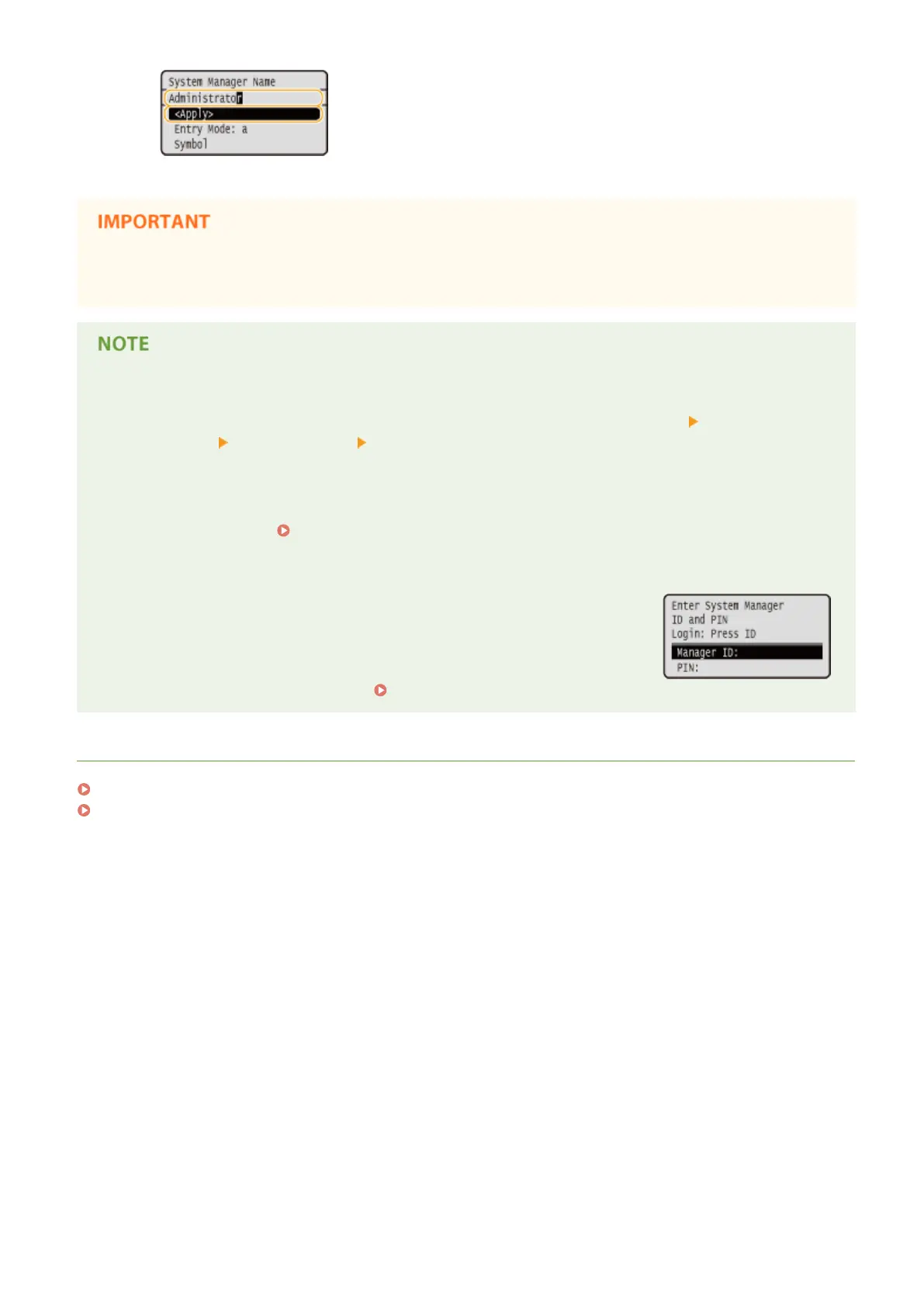 System Manager Name
Administrator
<Apply>
Entry Mode: a
Symbol

IMPORTANT

NOTE

Enter System Manager
ID and PIN
Login: Press ID
Manager ID:
PIN: